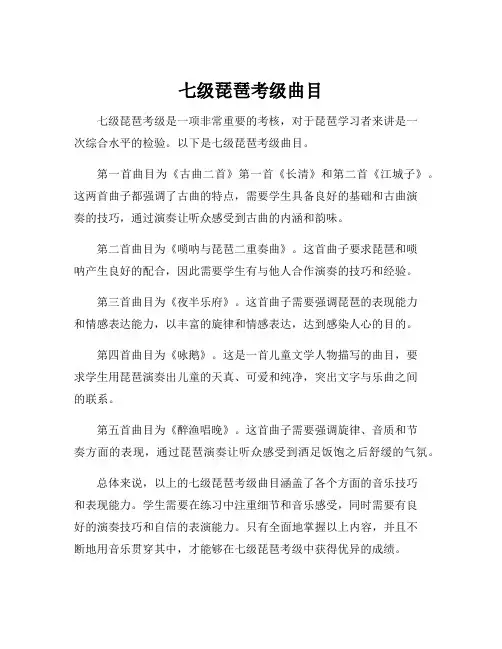 七级琵琶考级曲目

七级琵琶考级是一项非常重要的考核，对于琵琶学习者来讲是一次综合水平的检验。以下是七级琵琶考级曲目。

第一首曲目为《古曲二首》第一首《长清》和第二首《江城子》。这两首曲子都强调了古曲的特点，需要学生具备良好的基础和古曲演奏的技巧，通过演奏让听众感受到古曲的内涵和韵味。

第二首曲目为《唢呐与琵琶二重奏曲》。这首曲子要求琵琶和唢呐产生良好的配合，因此需要学生有与他人合作演奏的技巧和经验。

第三首曲目为《夜半乐府》。这首曲子需要强调琵琶的表现能力和情感表达能力，以丰富的旋律和情感表达，达到感染人心的目的。

第四首曲目为《咏鹅》。这是一首儿童文学人物描写的曲目，要求学生用琵琶演奏出儿童的天真、可爱和纯净，突出文字与乐曲之间的联系。

第五首曲目为《醉渔唱晚》。这首曲子需要强调旋律、音质和节奏方面的表现，通过琵琶演奏让听众感受到酒足饭饱之后舒缓的气氛。

总体来说，以上的七级琵琶考级曲目涵盖了各个方面的音乐技巧和表现能力。学生需要在练习中注重细节和音乐感受，同时需要有良好的演奏技巧和自信的表演能力。只有全面地掌握以上内容，并且不断地用音乐贯穿其中，才能够在七级琵琶考级中获得优异的成绩。